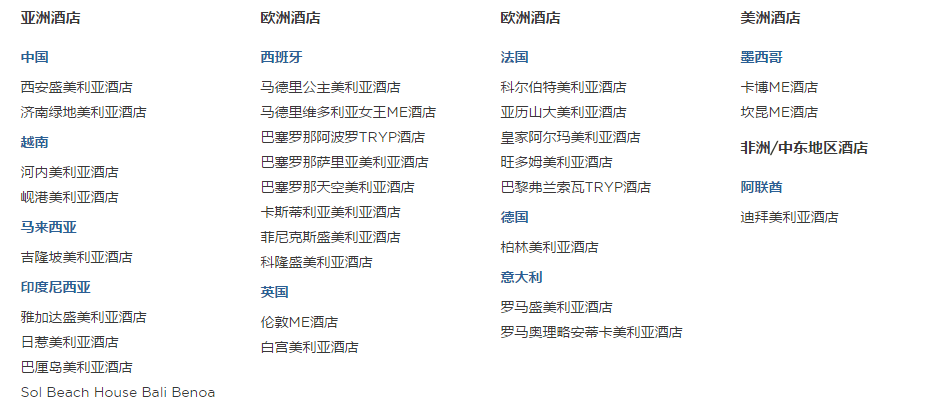 亚洲酒店

中国

西安盛美利亚酒店

济南绿地美利亚酒店

越南

河内美利亚酒店

岘港美利亚酒店

马来西亚

吉隆坡美利亚酒店

印度尼西亚

雅加达盛美利亚酒店

日惹美利亚酒店

巴厘岛美利亚酒店

Sol Beach House Bali Benoa

欧洲酒店

西班牙

马德里公主美利亚酒店

马德里维多利亚女王ME酒店

巴塞罗那阿波罗TRYP酒店

巴塞罗那萨里亚美利亚酒店

巴塞罗那天空美利亚酒店

卡斯蒂利亚美利亚酒店

菲尼克斯盛美利亚酒店

科隆盛美利亚酒店

英国

伦敦ME酒店

白宫美利亚酒店

欧洲酒店

法国

科尔伯特美利亚酒店

亚历山大美利亚酒店

皇家阿尔玛美利亚酒店

旺多姆美利亚酒店

巴黎弗兰索瓦TRYP酒店

德国

柏林美利亚酒店

意大利

罗马盛美利亚酒店

罗马奥理略安蒂卡美利亚酒店

美洲酒店

墨西哥

卡博ME酒店

坎昆ME酒店

非洲/中东地区酒店

阿联酋

迪拜美利亚酒店